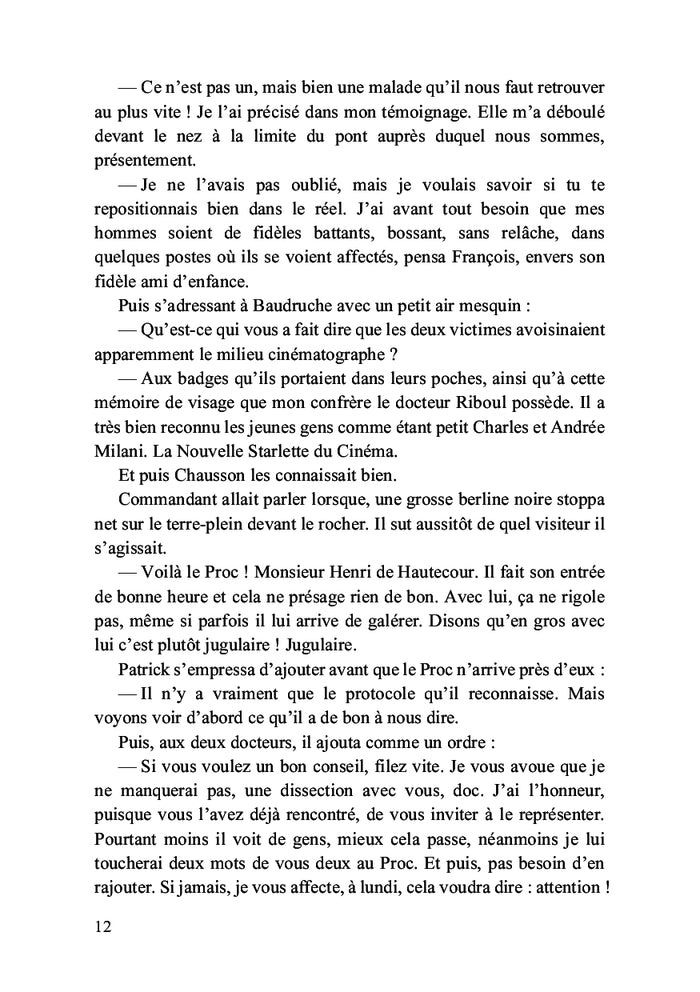 — Ce n'est pas un, mais bien une malade qu'il nous faut retrouver au plus vite ! Je l'ai précisé dans mon témoignage. Elle m'a déboulé devant le nez à la limite du pont auprès duquel nous sommes, présentement.

— Je ne l'avais pas oublié, mais je voulais savoir si tu te repositionnais bien dans le réel. J'ai avant tout besoin que mes hommes soient de fidèles battants, bossant, sans relâche, dans quelques postes où ils se voient affectés, pensa François, envers son fidèle ami d'enfance.

Puis s'adressant à Baudruche avec un petit air mesquin :

— Qu'est-ce qui vous a fait dire que les deux victimes avoisinaient apparemment le milieu cinématographe ?

— Aux badges qu'ils portaient dans leurs poches, ainsi qu'à cette mémoire de visage que mon confrère le docteur Riboul possède. Il a très bien reconnu les jeunes gens comme étant petit Charles et Andrée Milani. La Nouvelle Starlette du Cinéma.

Et puis Chausson les connaissait bien.

Commandant allait parler lorsque, une grosse berline noire stoppa net sur le terre-plein devant le rocher. Il sut aussitôt de quel visiteur il s'agissait.

— Voilà le Proc ! Monsieur Henri de Hautecour. Il fait son entrée de bonne heure et cela ne présage rien de bon. Avec lui, ça ne rigole pas, même si parfois il lui arrive de galérer. Disons qu'en gros avec lui c'est plutôt jugulaire ! Jugulaire.

Patrick s'empressa d'ajouter avant que le Proc n'arrive près d'eux :

— Il n'y a vraiment que le protocole qu'il reconnaisse. Mais voyons voir d'abord ce qu'il a de bon à nous dire.

Puis, aux deux docteurs, il ajouta comme un ordre :

— Si vous voulez un bon conseil, filez vite. Je vous avoue que je ne manquerai pas, une dissection avec vous, doc. J'ai l'honneur, puisque vous l'avez déjà rencontré, de vous inviter à le représenter. Pourtant moins il voit de gens, mieux cela passe, néanmoins je lui toucherai deux mots de vous deux au Proc. Et puis, pas besoin d'en rajouter. Si jamais, je vous affecte, à lundi, cela voudra dire : attention !

12